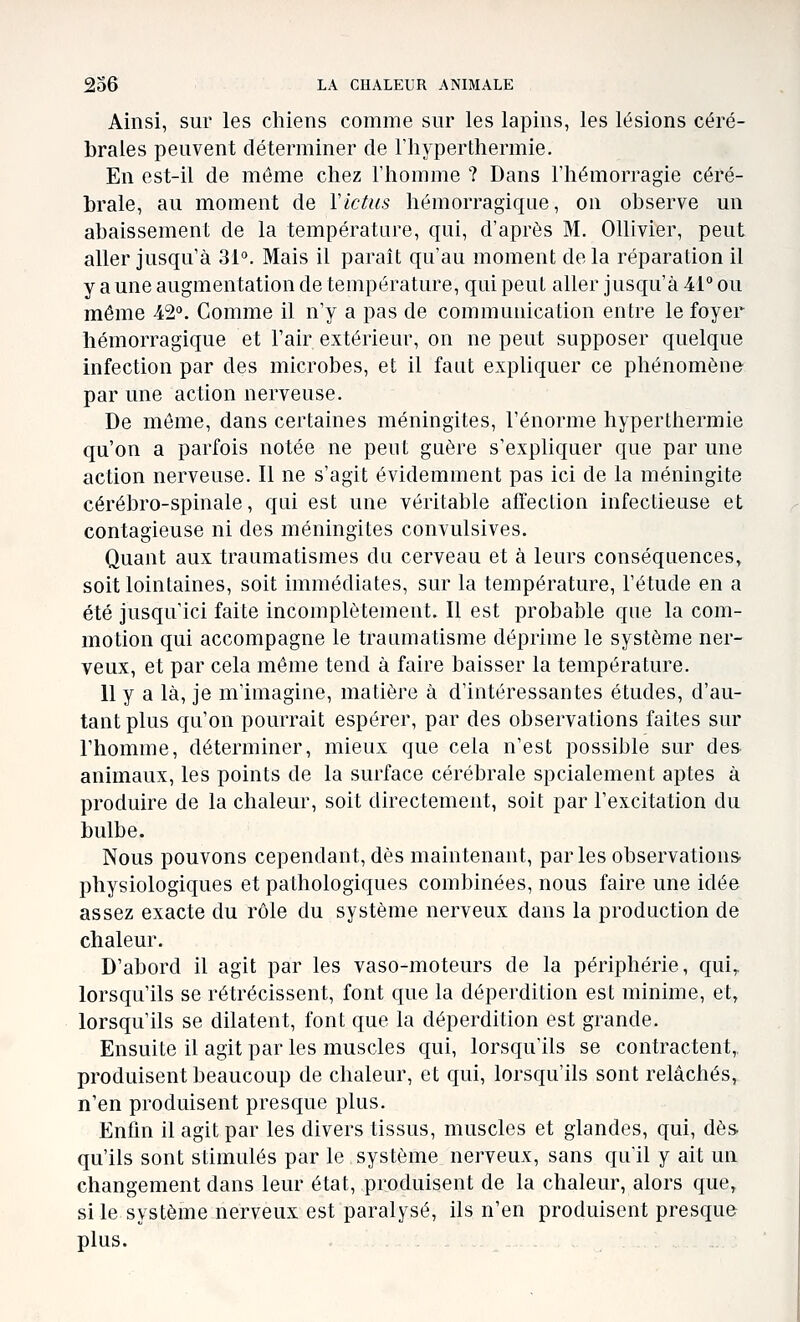 256 LA CHALEUR ANIMALE

Ainsi, sur les chiens comme sur les lapins, les lésions cérébrales peuvent déterminer de l'hyperthermie.

En est-il de même chez l'homme ? Dans l'hémorragie cérébrale, au moment de l'ictus hémorragique, on observe un abaissement de la température, qui, d'après M. Ollivier, peut aller jusqu'à 31°. Mais il paraît qu'au moment de la réparation il y a une augmentation de température, qui peut aller jusqu'à 41° ou même 42°. Comme il n'y a pas de communication entre le foyer hémorragique et l'air extérieur, on ne peut supposer quelque infection par des microbes, et il faut expliquer ce phénomène par une action nerveuse.

De même, dans certaines méningites, l'énorme hyperthermie qu'on a parfois notée ne peut guère s'expliquer que par une action nerveuse. Il ne s'agit évidemment pas ici de la méningite cérébro-spinale, qui est une véritable affection infectieuse et contagieuse ni des méningites convulsives.

Quant aux traumatismes du cerveau et à leurs conséquences, soit lointaines, soit immédiates, sur la température, l'étude en a été jusqu'ici faite incomplètement. Il est probable que la commotion qui accompagne le traumatisme déprime le système nerveux, et par cela même tend à faire baisser la température.

Il y a là, je m'imagine, matière à d'intéressantes études, d'autant plus qu'on pourrait espérer, par des observations faites sur l'homme, déterminer, mieux que cela n'est possible sur des animaux, les points de la surface cérébrale spcialement aptes à produire de la chaleur, soit directement, soit par l'excitation du bulbe.

Nous pouvons cependant, dès maintenant, par les observations physiologiques et pathologiques combinées, nous faire une idée assez exacte du rôle du système nerveux dans la production de chaleur.

D'abord il agit par les vaso-moteurs de la périphérie, qui, lorsqu'ils se rétrécissent, font que la déperdition est minime, et, lorsqu'ils se dilatent, font que la déperdition est grande.

Ensuite il agit par les muscles qui, lorsqu'ils se contractent, produisent beaucoup de chaleur, et qui, lorsqu'ils sont relâchés, n'en produisent presque plus.

Enfin il agit par les divers tissus, muscles et glandes, qui, dès qu'ils sont stimulés par le système nerveux, sans qu'il y ait un changement dans leur état, produisent de la chaleur, alors que, si le système nerveux est paralysé, ils n'en produisent presque plus.